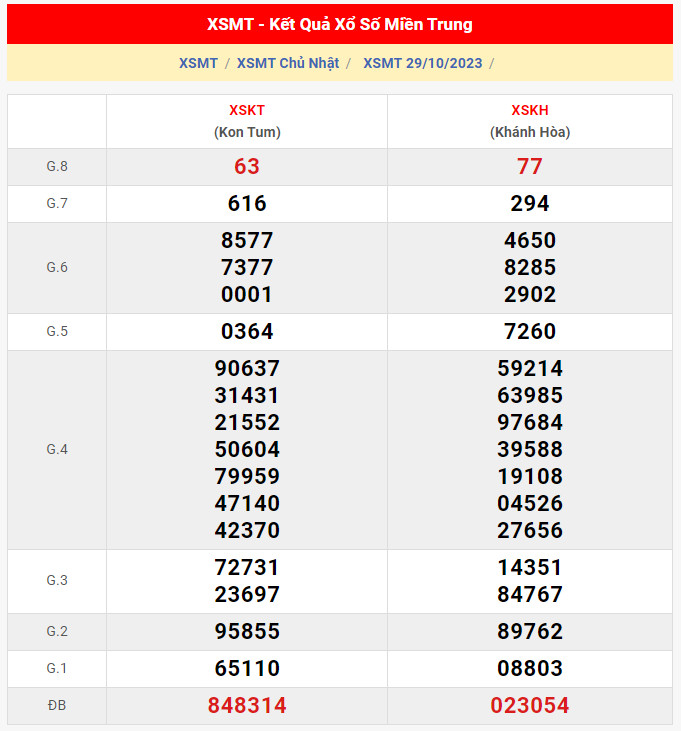 XSMT - Kết Quả Xổ Số Miền Trung

XSMT / XSMT Chủ Nhật / XSMT 29/10/2023 /

| | XSKT (Kon Tum) | XSKH (Khánh Hòa) |
|---|---|---|
| G.8 | 63 | 77 |
| G.7 | 616 | 294 |
| G.6 | 8577 7377 0001 | 4650 8285 2902 |
| G.5 | 0364 | 7260 |
| G.4 | 90637 31431 21552 50604 79959 47140 42370 | 59214 63985 97684 39588 19108 04526 27656 |
| G.3 | 72731 23697 | 14351 84767 |
| G.2 | 95855 | 89762 |
| G.1 | 65110 | 08803 |
| ĐB | 848314 | 023054 |